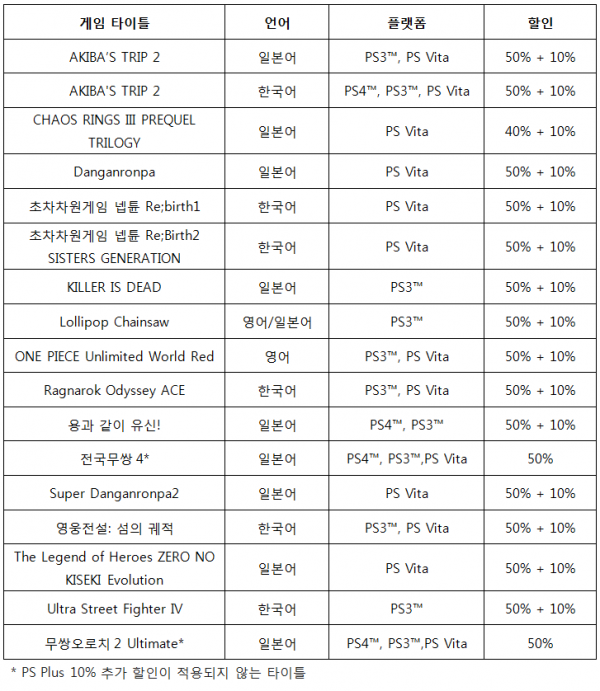 | 게임 타이틀 | 언어 | 플랫폼 | 할인 |
|---|---|---|---|
| AKIBA'S TRIP 2 | 일본어 | PS3™, PS Vita | 50% + 10% |
| AKIBA'S TRIP 2 | 한국어 | PS4™, PS3™, PS Vita | 50% + 10% |
| CHAOS RINGS III PREQUEL TRILOGY | 일본어 | PS Vita | 40% + 10% |
| Danganronpa | 일본어 | PS Vita | 50% + 10% |
| 초차차원게임 넵튠 Re;birth1 | 한국어 | PS Vita | 50% + 10% |
| 초차차원게임 넵튠 Re;Birth2 SISTERS GENERATION | 한국어 | PS Vita | 50% + 10% |
| KILLER IS DEAD | 일본어 | PS3™ | 50% + 10% |
| Lollipop Chainsaw | 영어/일본어 | PS3™ | 50% + 10% |
| ONE PIECE Unlimited World Red | 영어 | PS3™, PS Vita | 50% + 10% |
| Ragnarok Odyssey ACE | 한국어 | PS3™, PS Vita | 50% + 10% |
| 용과 같이 유신! | 일본어 | PS4™, PS3™ | 50% + 10% |
| 전국무쌍 4* | 일본어 | PS4™, PS3™,PS Vita | 50% |
| Super Danganronpa2 | 일본어 | PS Vita | 50% + 10% |
| 영웅전설: 섬의 궤적 | 한국어 | PS3™, PS Vita | 50% + 10% |
| The Legend of Heroes ZERO NO KISEKI Evolution | 일본어 | PS Vita | 50% + 10% |
| Ultra Street Fighter IV | 한국어 | PS3™ | 50% + 10% |
| 무쌍오로치 2 Ultimate* | 일본어 | PS4™, PS3™,PS Vita | 50% |

* PS Plus 10% 추가 할인이 적용되지 않는 타이틀